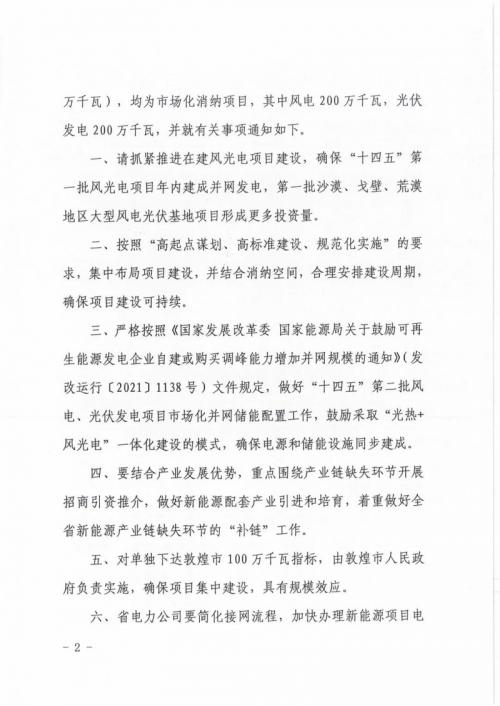 万千瓦），均为市场化消纳项目，其中风电200万千瓦，光伏发电200万千瓦，并就有关事项通知如下。

一、请抓紧推进在建风光电项目建设，确保“十四五”第一批风光电项目年内建成并网发电，第一批沙漠、戈壁、荒漠地区大型风电光伏基地项目形成更多投资量。

二、按照“高起点谋划、高标准建设、规范化实施”的要求，集中布局项目建设，并结合消纳空间，合理安排建设周期，确保项目建设可持续。

三、严格按照《国家发展改革委 国家能源局关于鼓励可再生能源发电企业自建或购买调峰能力增加并网规模的通知》（发改运行〔2021〕1138号）文件规定，做好“十四五”第二批风电、光伏发电项目市场化并网储能配置工作，鼓励采取“光热+风光电”一体化建设的模式，确保电源和储能设施同步建成。

四、要结合产业发展优势，重点围绕产业链缺失环节开展招商引资推介，做好新能源配套产业引进和培育，着重做好全省新能源产业链缺失环节的“补链”工作。

五、对单独下达敦煌市100万千瓦指标，由敦煌市人民政府负责实施，确保项目集中建设，具有规模效应。

六、省电力公司要简化接网流程，加快办理新能源项目电

- 2 -